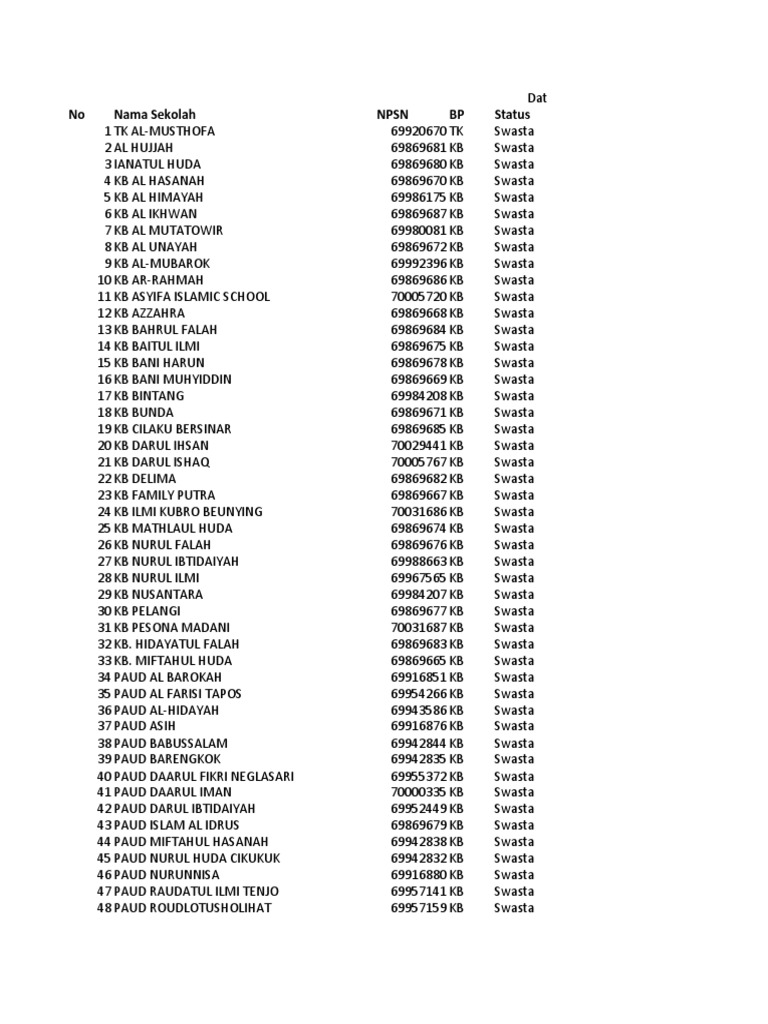 Dat

| No | Nama Sekolah | NPSN | BP | Status |
|---|---|---|---|---|
| 1 | TK AL-MUSTHOFA | 69920670 | TK | Swasta |
| 2 | AL HUJJAH | 69869681 | KB | Swasta |
| 3 | IANATUL HUDA | 69869680 | KB | Swasta |
| 4 | KB AL HASANAH | 69869670 | KB | Swasta |
| 5 | KB AL HIMAYAH | 69986175 | KB | Swasta |
| 6 | KB AL IKHWAN | 69869687 | KB | Swasta |
| 7 | KB AL MUTATOWIR | 69980081 | KB | Swasta |
| 8 | KB AL UNAYAH | 69869672 | KB | Swasta |
| 9 | KB AL-MUBAROK | 69992396 | KB | Swasta |
| 10 | KB AR-RAHMAH | 69869686 | KB | Swasta |
| 11 | KB ASYIFA ISLAMIC SCHOOL | 70005720 | KB | Swasta |
| 12 | KB AZZAHRA | 69869668 | KB | Swasta |
| 13 | KB BAHRUL FALAH | 69869684 | KB | Swasta |
| 14 | KB BAITUL ILMI | 69869675 | KB | Swasta |
| 15 | KB BANI HARUN | 69869678 | KB | Swasta |
| 16 | KB BANI MUHYIDDIN | 69869669 | KB | Swasta |
| 17 | KB BINTANG | 69984208 | KB | Swasta |
| 18 | KB BUNDA | 69869671 | KB | Swasta |
| 19 | KB CILAKU BERSINAR | 69869685 | KB | Swasta |
| 20 | KB DARUL IHSAN | 70029441 | KB | Swasta |
| 21 | KB DARUL ISHAQ | 70005767 | KB | Swasta |
| 22 | KB DELIMA | 69869682 | KB | Swasta |
| 23 | KB FAMILY PUTRA | 69869667 | KB | Swasta |
| 24 | KB ILMI KUBRO BEUNYING | 70031686 | KB | Swasta |
| 25 | KB MATHLAUL HUDA | 69869674 | KB | Swasta |
| 26 | KB NURUL FALAH | 69869676 | KB | Swasta |
| 27 | KB NURUL IBTIDAIYAH | 69988663 | KB | Swasta |
| 28 | KB NURUL ILMI | 69967565 | KB | Swasta |
| 29 | KB NUSANTARA | 69984207 | KB | Swasta |
| 30 | KB PELANGI | 69869677 | KB | Swasta |
| 31 | KB PESONA MADANI | 70031687 | KB | Swasta |
| 32 | KB. HIDAYATUL FALAH | 69869683 | KB | Swasta |
| 33 | KB. MIFTAHUL HUDA | 69869665 | KB | Swasta |
| 34 | PAUD AL BAROKAH | 69916851 | KB | Swasta |
| 35 | PAUD AL FARISI TAPOS | 69954266 | KB | Swasta |
| 36 | PAUD AL-HIDAYAH | 69943586 | KB | Swasta |
| 37 | PAUD ASIH | 69916876 | KB | Swasta |
| 38 | PAUD BABUSSALAM | 69942844 | KB | Swasta |
| 39 | PAUD BARENGKOK | 69942835 | KB | Swasta |
| 40 | PAUD DAARUL FIKRI NEGLASARI | 69955372 | KB | Swasta |
| 41 | PAUD DAARUL IMAN | 70000335 | KB | Swasta |
| 42 | PAUD DARUL IBTIDAIYAH | 69952449 | KB | Swasta |
| 43 | PAUD ISLAM AL IDRUS | 69869679 | KB | Swasta |
| 44 | PAUD MIFTAHUL HASANAH | 69942838 | KB | Swasta |
| 45 | PAUD NURUL HUDA CIKUKUK | 69942832 | KB | Swasta |
| 46 | PAUD NURUNNISA | 69916880 | KB | Swasta |
| 47 | PAUD RAUDATUL ILMI TENJO | 69957141 | KB | Swasta |
| 48 | PAUD ROUDLOTUSHOLIHAT | 69957159 | KB | Swasta |